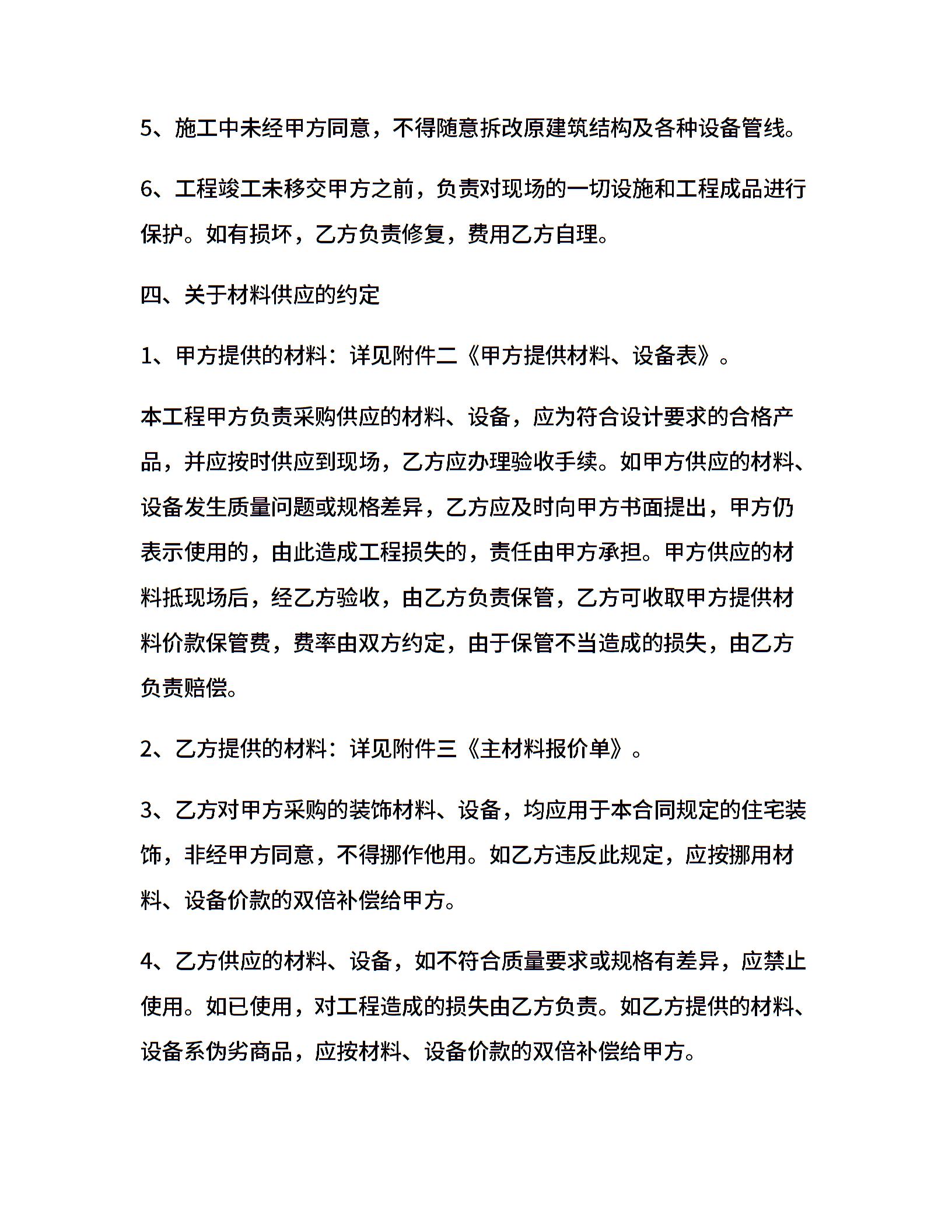 5、施工中未经甲方同意，不得随意拆改原建筑结构及各种设备管线。

6、工程竣工未移交甲方之前，负责对现场的一切设施和工程成品进行保护。如有损坏，乙方负责修复，费用乙方自理。

四、关于材料供应的约定

1、甲方提供的材料：详见附件二《甲方提供材料、设备表》。

本工程甲方负责采购供应的材料、设备，应为符合设计要求的合格产品，并应按时供应到现场，乙方应办理验收手续。如甲方供应的材料、设备发生质量问题或规格差异，乙方应及时向甲方书面提出，甲方仍表示使用的，由此造成工程损失的，责任由甲方承担。甲方供应的材料抵现场后，经乙方验收，由乙方负责保管，乙方可收取甲方提供材料价款保管费，费率由双方约定，由于保管不当造成的损失，由乙方负责赔偿。

2、乙方提供的材料：详见附件三《主材料报价单》。

3、乙方对甲方采购的装饰材料、设备，均应用于本合同规定的住宅装饰，非经甲方同意，不得挪作他用。如乙方违反此规定，应按挪用材料、设备价款的双倍补偿给甲方。

4、乙方供应的材料、设备，如不符合质量要求或规格有差异，应禁止使用。如已使用，对工程造成的损失由乙方负责。如乙方提供的材料、设备系伪劣商品，应按材料、设备价款的双倍补偿给甲方。